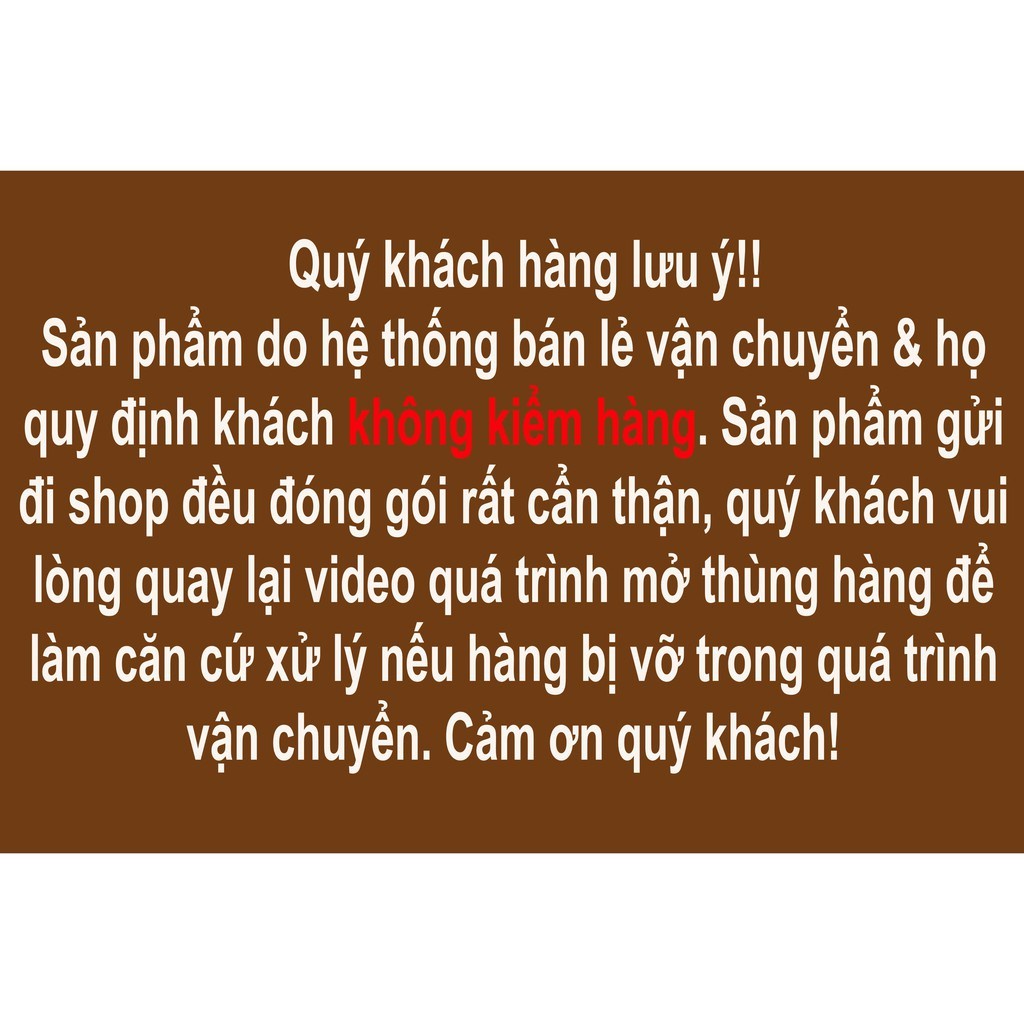 Quý khách hàng lưu ý!!
Sản phẩm do hệ thống bán lẻ vận chuyển & họ quy định khách không kiểm hàng. Sản phẩm gửi đi shop đều đóng gói rất cẩn thận, quý khách vui lòng quay lại video quá trình mở thùng hàng để làm căn cứ xử lý nếu hàng bị vỡ trong quá trình vận chuyển. Cảm ơn quý khách!